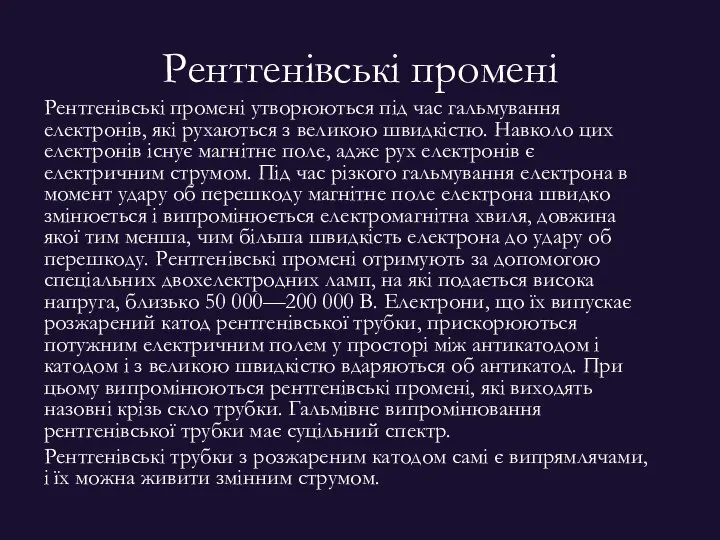 Рентгенівські промені

Рентгенівські промені утворюються під час гальмування електронів, які рухаються з великою швидкістю. Навколо цих електронів існує магнітне поле, адже рух електронів є електричним струмом. Під час різкого гальмування електрона в момент удару об перешкоду магнітне поле електрона швидко змінюється і випромінюється електромагнітна хвиля, довжина якої тим менша, чим більша швидкість електрона до удару об перешкоду. Рентгенівські промені отримують за допомогою спеціальних двохелектродних ламп, на які подається висока напруга, близько 50 000—200 000 В. Електрони, що їх випускає розжарений катод рентгенівської трубки, прискорюються потужним електричним полем у просторі між антикатодом і катодом і з великою швидкістю вдаряються об антикатод. При цьому випромінюються рентгенівські промені, які виходять назовні крізь скло трубки. Гальмівне випромінювання рентгенівської трубки має суцільний спектр.

Рентгенівські трубки з розжареним катодом самі є випрямлячами, і їх можна живити змінним струмом.